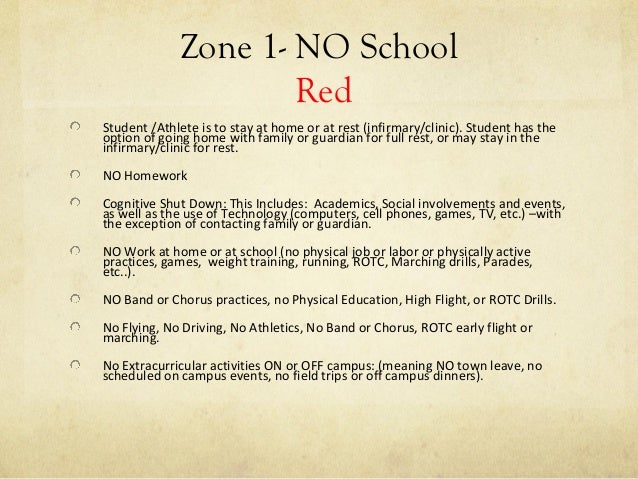 Zone 1- NO School
Red

Student /Athlete is to stay at home or at rest (infirmary/clinic). Student has the option of going home with family or guardian for full rest, or may stay in the infirmary/clinic for rest.

NO Homework

Cognitive Shut Down: This Includes: Academics, Social involvements and events, as well as the use of Technology (computers, cell phones, games, TV, etc.) –with the exception of contacting family or guardian.

NO Work at home or at school (no physical job or labor or physically active practices, games, weight training, running, ROTC, Marching drills, Parades, etc..).

NO Band or Chorus practices, no Physical Education, High Flight, or ROTC Drills.

No Flying, No Driving, No Athletics, No Band or Chorus, ROTC early flight or marching.

No Extracurricular activities ON or OFF campus: (meaning NO town leave, no scheduled on campus events, no field trips or off campus dinners).